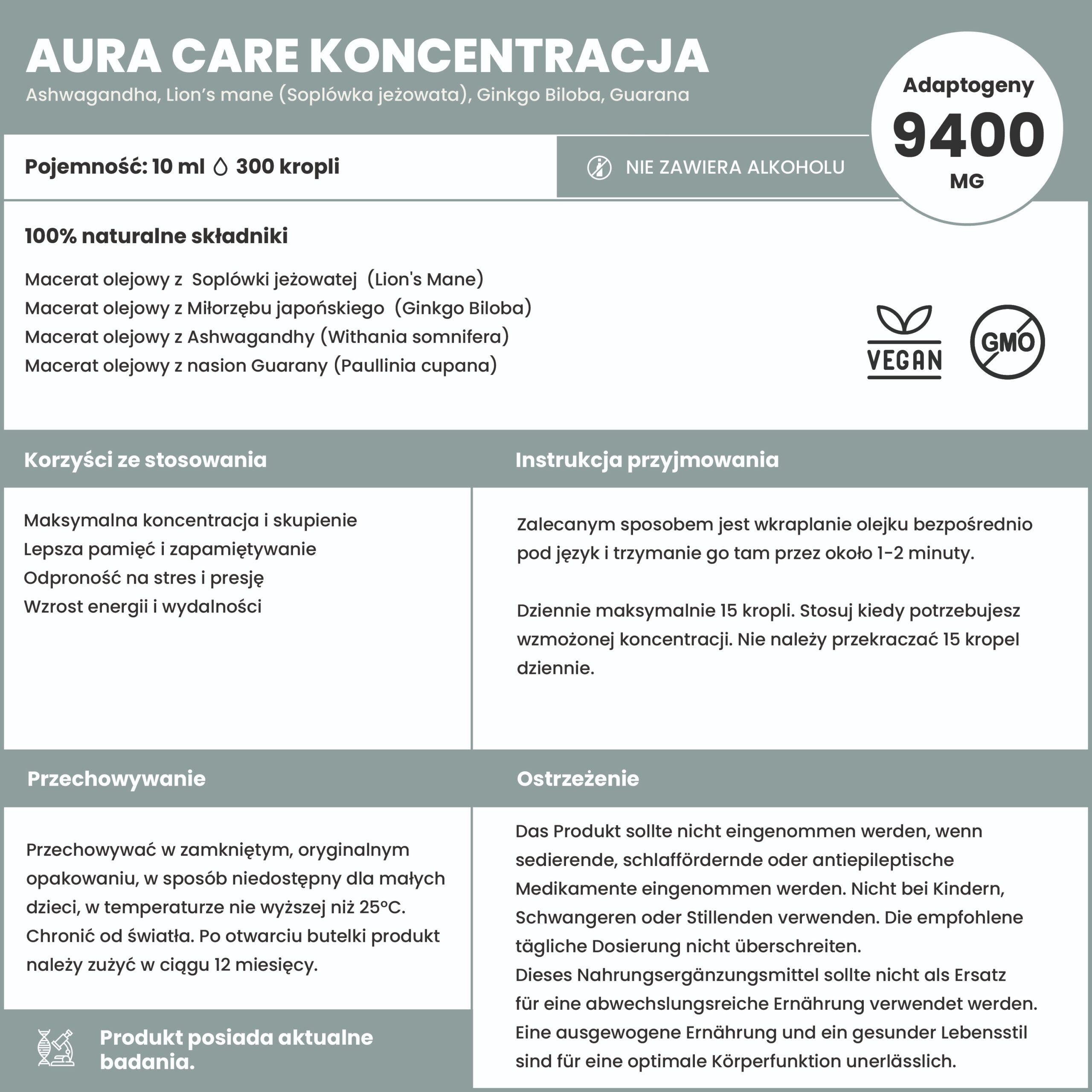 AURA CARE KONCENTRACJA
Ashwagandha, Lion's mane (Soplówka jeżowata), Ginkgo Biloba, Guarana

Adaptogeny
9400
MG

Pojemność: 10 ml 300 kropli

NIE ZAWIERA ALKOHOLU

100% naturalne składniki

Macerat olejowy z Soplówki jeżowatej (Lion's Mane)
Macerat olejowy z Miłorzębu japońskiego (Ginkgo Biloba)
Macerat olejowy z Ashwagandhy (Withania somnifera)
Macerat olejowy z nasion Guarany (Paullinia cupana)

VEGAN

GMO

Korzyści ze stosowania

Maksymalna koncentracja i skupienie
Lepsza pamięć i zapamiętywanie
Odproność na stres i presję
Wzrost energii i wydalności

Instrukcja przyjmowania

Zalecanym sposobem jest wkraplanie olejku bezpośrednio pod język i trzymanie go tam przez około 1-2 minuty.

Dziennie maksymalnie 15 kropli. Stosuj kiedy potrzebujesz wzmożonej koncentracji. Nie należy przekraczać 15 kropel dziennie.

Przechowywanie

Przechowywać w zamkniętym, oryginalnym opakowaniu, w sposób niedostępny dla małych dzieci, w temperaturze nie wyższej niż 25°C. Chronić od światła. Po otwarciu butelki produkt należy zużyć w ciągu 12 miesięcy.

Produkt posiada aktualne badania.

Ostrzeżenie

Das Produkt sollte nicht eingenommen werden, wenn sedierende, schlaffördernde oder antiepileptische Medikamente eingenommen werden. Nicht bei Kindern, Schwangeren oder Stillenden verwenden. Die empfohlene tägliche Dosierung nicht überschreiten.
Dieses Nahrungsergänzungsmittel sollte nicht als Ersatz für eine abwechslungsreiche Ernährung verwendet werden. Eine ausgewogene Ernährung und ein gesunder Lebensstil sind für eine optimale Körperfunktion unerlässlich.